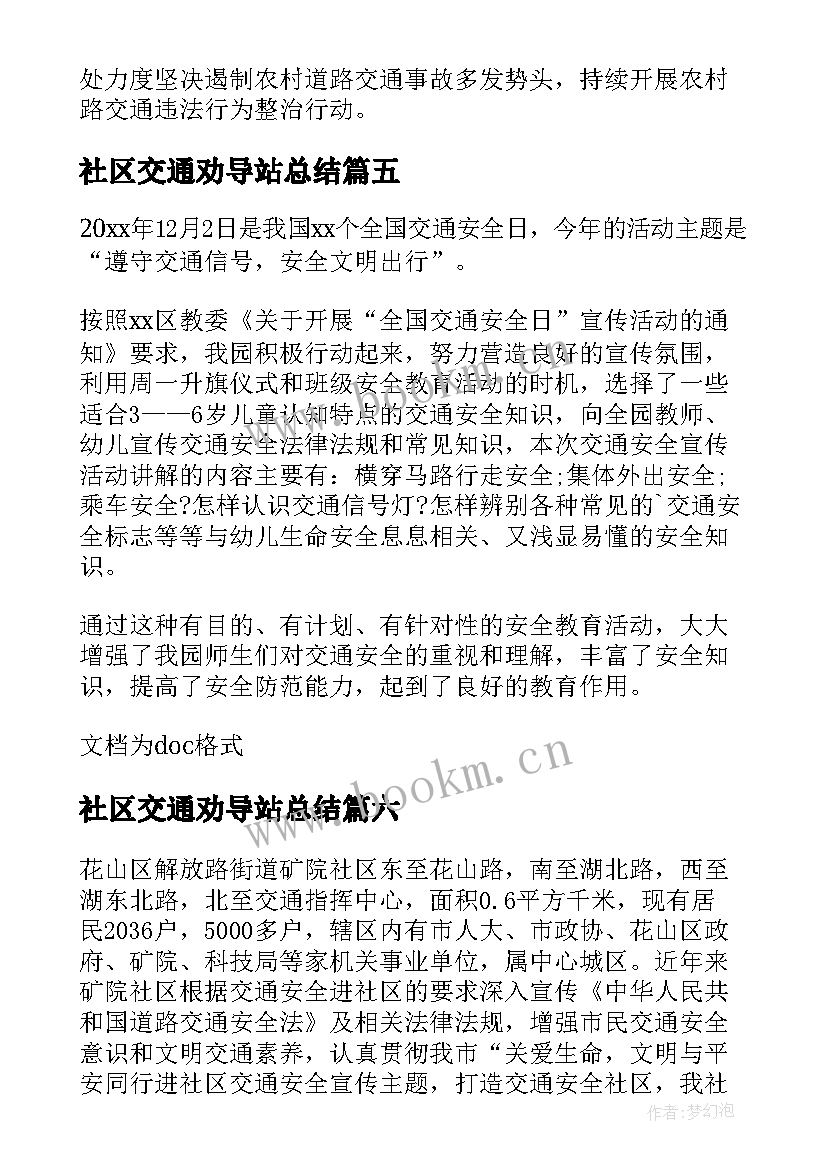 处力度坚决遏制农村道路交通事故多发势头，持续开展农村路交通违法行为整治行动。

社区交通劝导站总结篇五

20xx年12月2日是我国xx个全国交通安全日，今年的活动主题是“遵守交通信号，安全文明出行”。

按照xx区教委《关于开展“全国交通安全日”宣传活动的通知》要求，我园积极行动起来，努力营造良好的宣传氛围，利用周一升旗仪式和班级安全教育活动的时机，选择了一些适合3——6岁儿童认知特点的交通安全知识，向全园教师、幼儿宣传交通安全法律法规和常见知识，本次交通安全宣传活动讲解的内容主要有：横穿马路行走安全;集体外出安全;乘车安全?怎样认识交通信号灯?怎样辨别各种常见的`交通安全标志等等与幼儿生命安全息息相关、又浅显易懂的安全知识。

通过这种有目的、有计划、有针对性的安全教育活动，大大增强了我园师生们对交通安全的重视和理解，丰富了安全知识，提高了安全防范能力，起到了良好的教育作用。

文档为doc格式

www.bookm.cn

社区交通劝导站总结篇六

花山区解放路街道矿院社区东至花山路，南至湖北路，西至湖东北路，北至交通指挥中心，面积0.6平方千米，现有居民2036户，5000多户，辖区内有市人大、市政协、花山区政府、矿院、科技局等家机关事业单位，属中心城区。近年来矿院社区根据交通安全进社区的要求深入宣传《中华人民共和国道路交通安全法》及相关法律法规，增强市民交通安全意识和文明交通素养，认真贯彻我市“关爱生命，文明与平安同行进社区交通安全宣传主题，打造交通安全社区，我社

作者：梦幻泡